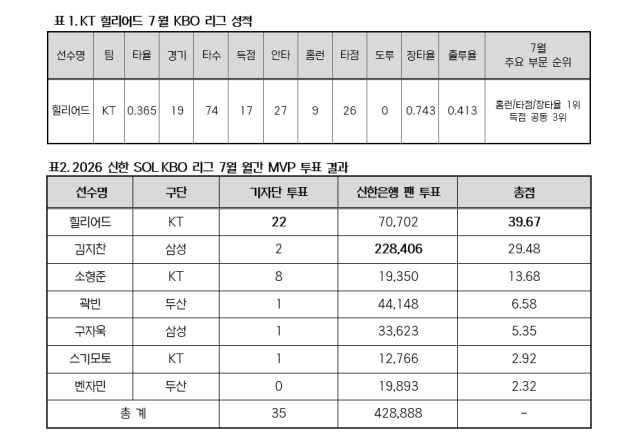 표 1. KT 힐리어드 7월 KBO 리그 성적

| 선수명 | 팀 | 타율 | 경기 | 타수 | 득점 | 안타 | 홈런 | 타점 | 도루 | 장타율 | 출루율 | 7월 주요 부문 순위 |
|---|---|---|---|---|---|---|---|---|---|---|---|---|
| 힐리어드 | KT | 0.365 | 19 | 74 | 17 | 27 | 9 | 26 | 0 | 0.743 | 0.413 | 홈런/타점/장타율 1위 득점 공동 3위 |

표2. 2026 신한 SOL KBO 리그 7월 월간 MVP 투표 결과

| 선수명 | 구단 | 기자단 투표 | 신한은행 팬 투표 | 총점 |
|---|---|---|---|---|
| 힐리어드 | KT | 22 | 70,702 | 39.67 |
| 김지찬 | 삼성 | 2 | 228,406 | 29.48 |
| 소형준 | KT | 8 | 19,350 | 13.68 |
| 곽빈 | 두산 | 1 | 44,148 | 6.58 |
| 구자욱 | 삼성 | 1 | 33,623 | 5.35 |
| 스기모토 | KT | 1 | 12,766 | 2.92 |
| 벤자민 | 두산 | 0 | 19,893 | 2.32 |
| 총 계 | | 35 | 428,888 | - |